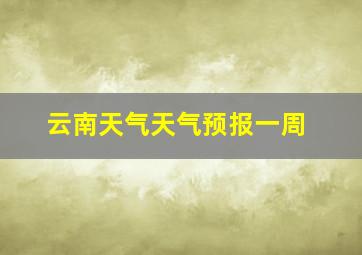 云南天气天气预报一周